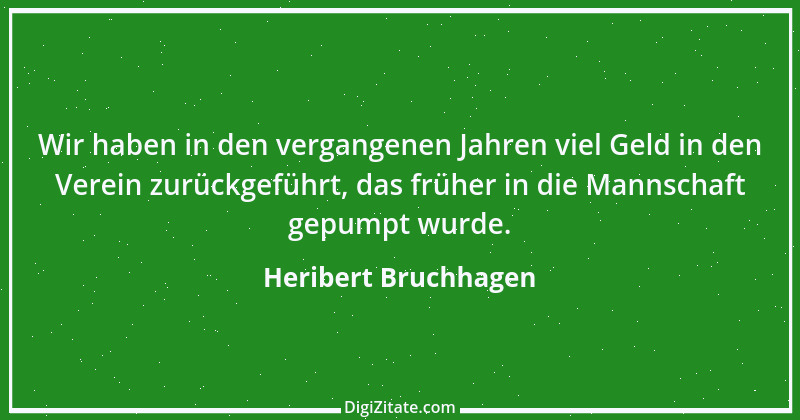 Wir haben in den vergangenen Jahren viel Geld in den Verein zurückgeführt, das früher in die Mannschaft gepumpt wurde.

Heribert Bruchhagen

DigiZitate.com